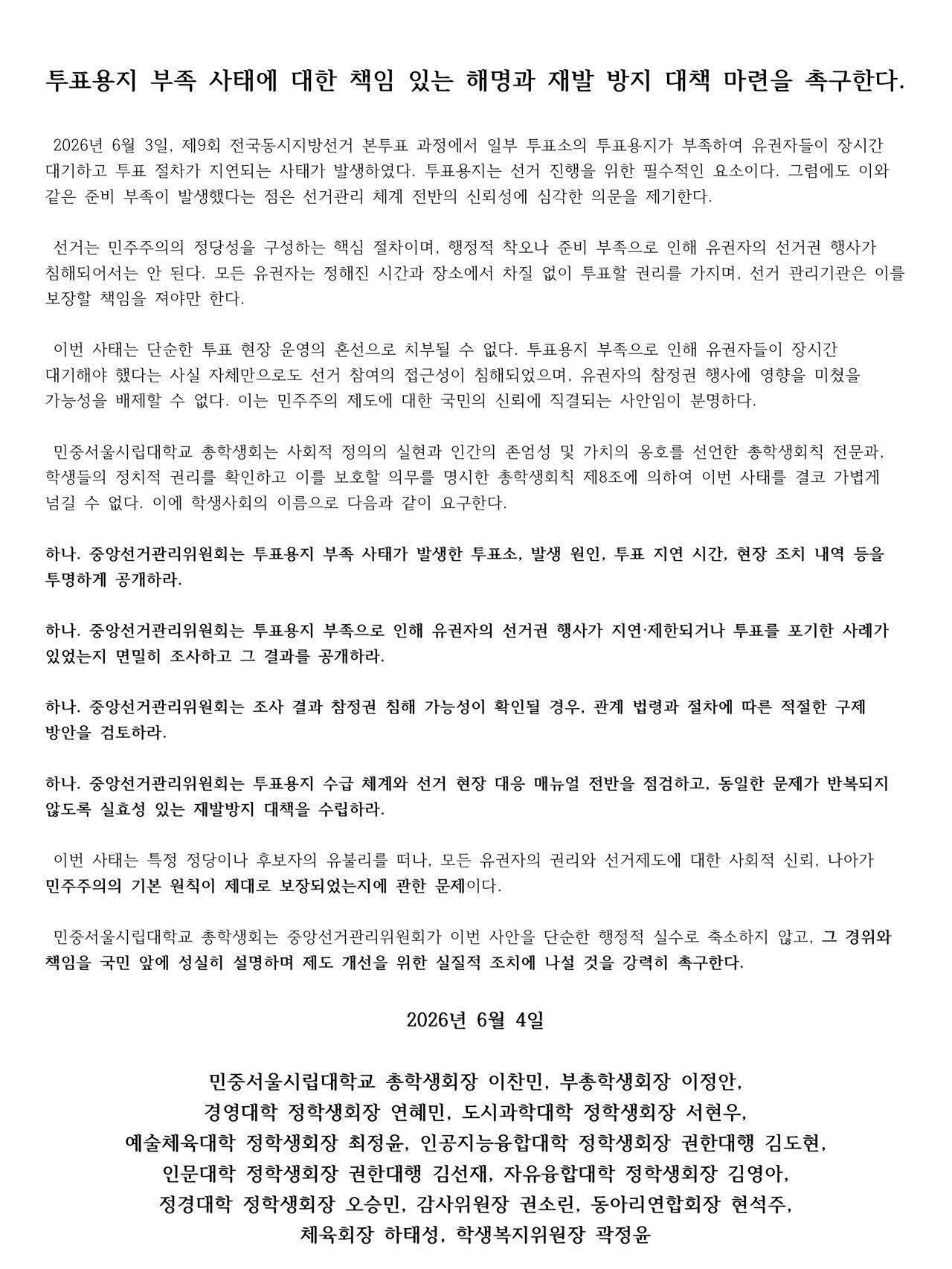 투표용지 부족 사태에 대한 책임 있는 해명과 재발 방지 대책 마련을 촉구한다.

2026년 6월 3일, 제9회 전국동시지방선거 본투표 과정에서 일부 투표소의 투표용지가 부족하여 유권자들이 장시간 대기하고 투표 절차가 지연되는 사태가 발생하였다. 투표용지는 선거 진행을 위한 필수적인 요소이다. 그럼에도 이와 같은 준비 부족이 발생했다는 점은 선거관리 체계 전반의 신뢰성에 심각한 의문을 제기한다.

선거는 민주주의의 정당성을 구성하는 핵심 절차이며, 행정적 착오나 준비 부족으로 인해 유권자의 선거권 행사가 침해되어서는 안 된다. 모든 유권자는 정해진 시간과 장소에서 차질 없이 투표할 권리를 가지며, 선거 관리기관은 이를 보장할 책임을 져야만 한다.

이번 사태는 단순한 투표 현장 운영의 혼선으로 치부될 수 없다. 투표용지 부족으로 인해 유권자들이 장시간 대기해야 했다는 사실 자체만으로도 선거 참여의 접근성이 침해되었으며, 유권자의 참정권 행사에 영향을 미쳤을 가능성을 배제할 수 없다. 이는 민주주의 제도에 대한 국민의 신뢰에 직결되는 사안임이 분명하다.

민중서울시립대학교 총학생회는 사회적 정의의 실현과 인간의 존엄성 및 가치의 옹호를 선언한 총학생회칙 전문과, 학생들의 정치적 권리를 확인하고 이를 보호할 의무를 명시한 총학생회칙 제8조에 의하여 이번 사태를 결코 가볍게 넘길 수 없다. 이에 학생사회의 이름으로 다음과 같이 요구한다.

하나. 중앙선거관리위원회는 투표용지 부족 사태가 발생한 투표소, 발생 원인, 투표 지연 시간, 현장 조치 내역 등을 투명하게 공개하라.

하나. 중앙선거관리위원회는 투표용지 부족으로 인해 유권자의 선거권 행사가 지연·제한되거나 투표를 포기한 사례가 있었는지 면밀히 조사하고 그 결과를 공개하라.

하나. 중앙선거관리위원회는 조사 결과 참정권 침해 가능성이 확인될 경우, 관계 법령과 절차에 따른 적절한 구제 방안을 검토하라.

하나. 중앙선거관리위원회는 투표용지 수급 체계와 선거 현장 대응 매뉴얼 전반을 점검하고, 동일한 문제가 반복되지 않도록 실효성 있는 재발방지 대책을 수립하라.

이번 사태는 특정 정당이나 후보자의 유불리를 떠나, 모든 유권자의 권리와 선거제도에 대한 사회적 신뢰, 나아가 민주주의의 기본 원칙이 제대로 보장되었는지에 관한 문제이다.

민중서울시립대학교 총학생회는 중앙선거관리위원회가 이번 사안을 단순한 행정적 실수로 축소하지 않고, 그 경위와 책임을 국민 앞에 성실히 설명하며 제도 개선을 위한 실질적 조치에 나설 것을 강력히 촉구한다.

2026년 6월 4일

민중서울시립대학교 총학생회장 이찬민, 부총학생회장 이정안,
경영대학 정학생회장 연혜민, 도시과학대학 정학생회장 서현우,
예술체육대학 정학생회장 최정윤, 인공지능융합대학 정학생회장 권한대행 김도현,
인문대학 정학생회장 권한대행 김선재, 자유융합대학 정학생회장 김영아,
정경대학 정학생회장 오승민, 감사위원장 권소린, 동아리연합회장 현석주,
체육회장 하태성, 학생복지위원장 곽정윤